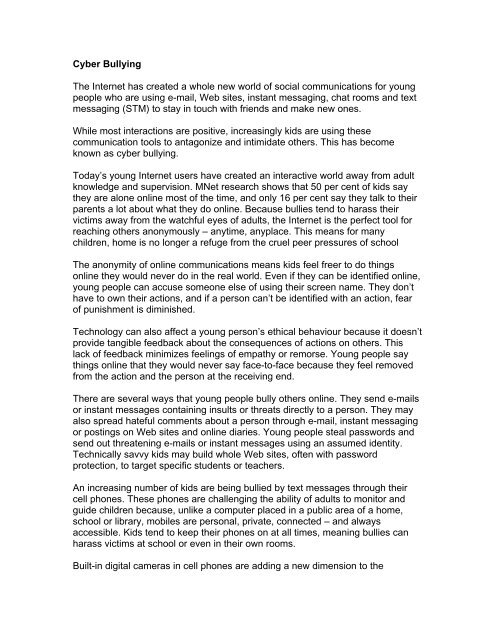 Cyber Bullying

The Internet has created a whole new world of social communications for young people who are using e-mail, Web sites, instant messaging, chat rooms and text messaging (STM) to stay in touch with friends and make new ones.

While most interactions are positive, increasingly kids are using these communication tools to antagonize and intimidate others. This has become known as cyber bullying.

Today's young Internet users have created an interactive world away from adult knowledge and supervision. MNet research shows that 50 per cent of kids say they are alone online most of the time, and only 16 per cent say they talk to their parents a lot about what they do online. Because bullies tend to harass their victims away from the watchful eyes of adults, the Internet is the perfect tool for reaching others anonymously – anytime, anyplace. This means for many children, home is no longer a refuge from the cruel peer pressures of school

The anonymity of online communications means kids feel freer to do things online they would never do in the real world. Even if they can be identified online, young people can accuse someone else of using their screen name. They don't have to own their actions, and if a person can't be identified with an action, fear of punishment is diminished.

Technology can also affect a young person's ethical behaviour because it doesn't provide tangible feedback about the consequences of actions on others. This lack of feedback minimizes feelings of empathy or remorse. Young people say things online that they would never say face-to-face because they feel removed from the action and the person at the receiving end.

There are several ways that young people bully others online. They send e-mails or instant messages containing insults or threats directly to a person. They may also spread hateful comments about a person through e-mail, instant messaging or postings on Web sites and online diaries. Young people steal passwords and send out threatening e-mails or instant messages using an assumed identity. Technically savvy kids may build whole Web sites, often with password protection, to target specific students or teachers.

An increasing number of kids are being bullied by text messages through their cell phones. These phones are challenging the ability of adults to monitor and guide children because, unlike a computer placed in a public area of a home, school or library, mobiles are personal, private, connected – and always accessible. Kids tend to keep their phones on at all times, meaning bullies can harass victims at school or even in their own rooms.

Built-in digital cameras in cell phones are adding a new dimension to the